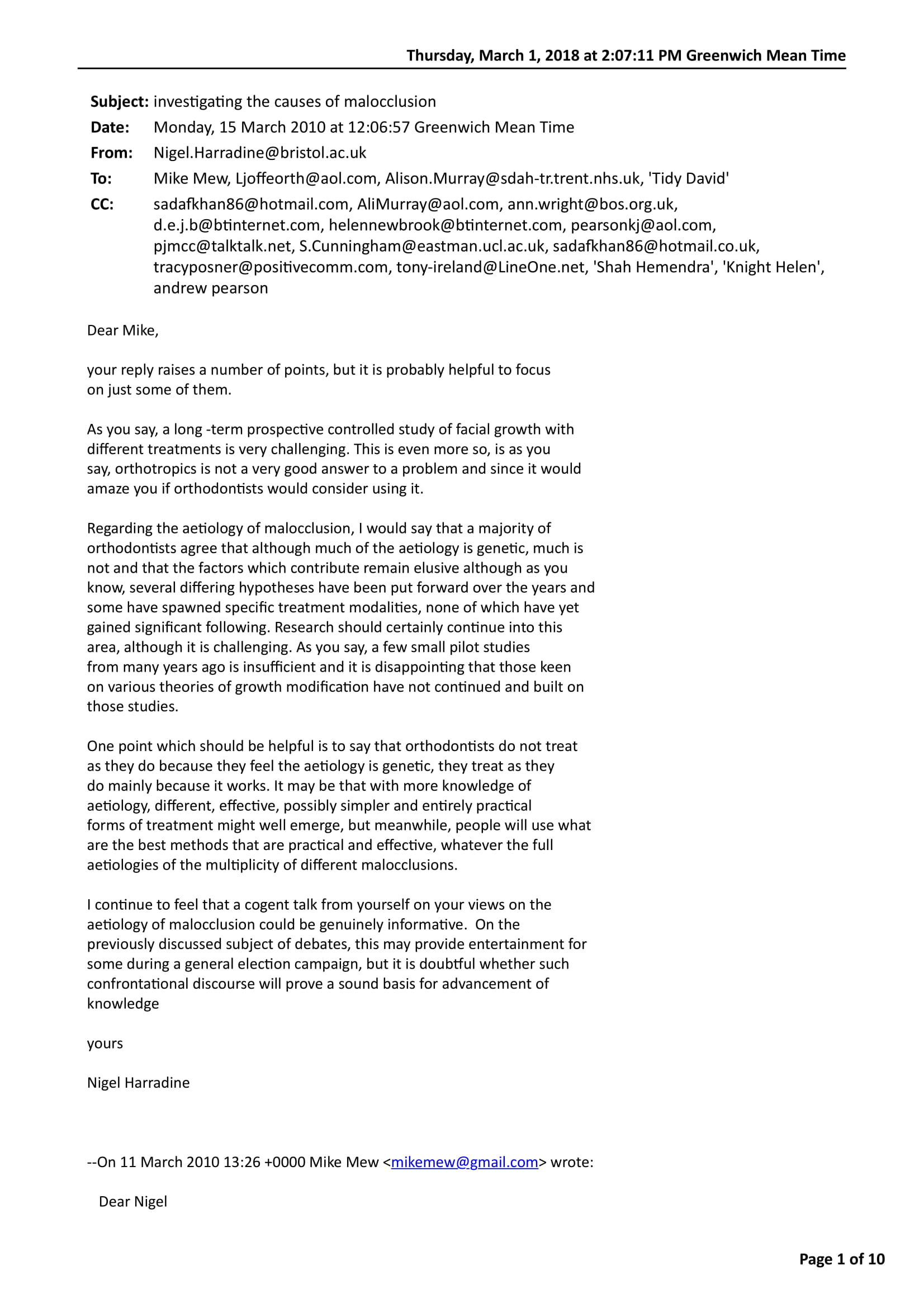 Thursday, March 1, 2018 at 2:07:11 PM Greenwich Mean Time

Subject: investigating the causes of malocclusion
Date: Monday, 15 March 2010 at 12:06:57 Greenwich Mean Time
From: Nigel.Harradine@bristol.ac.uk
To: Mike Mew, Ljoffeorth@aol.com, Alison.Murray@sdah-tr.trent.nhs.uk, 'Tidy David'
CC: sadafkhan86@hotmail.com, AliMurray@aol.com, ann.wright@bos.org.uk, d.e.j.b@btinternet.com, helennewbrook@btinternet.com, pearsonkj@aol.com, pjmcc@talktalk.net, S.Cunningham@eastman.ucl.ac.uk, sadafkhan86@hotmail.co.uk, tracyposner@positivecomm.com, tony-ireland@LineOne.net, 'Shah Hemendra', 'Knight Helen', andrew pearson

Dear Mike,

your reply raises a number of points, but it is probably helpful to focus on just some of them.

As you say, a long -term prospective controlled study of facial growth with different treatments is very challenging. This is even more so, is as you say, orthotropics is not a very good answer to a problem and since it would amaze you if orthodontists would consider using it.

Regarding the aetiology of malocclusion, I would say that a majority of orthodontists agree that although much of the aetiology is genetic, much is not and that the factors which contribute remain elusive although as you know, several differing hypotheses have been put forward over the years and some have spawned specific treatment modalities, none of which have yet gained significant following. Research should certainly continue into this area, although it is challenging. As you say, a few small pilot studies from many years ago is insufficient and it is disappointing that those keen on various theories of growth modification have not continued and built on those studies.

One point which should be helpful is to say that orthodontists do not treat as they do because they feel the aetiology is genetic, they treat as they do mainly because it works. It may be that with more knowledge of aetiology, different, effective, possibly simpler and entirely practical forms of treatment might well emerge, but meanwhile, people will use what are the best methods that are practical and effective, whatever the full aetiologies of the multiplicity of different malocclusions.

I continue to feel that a cogent talk from yourself on your views on the aetiology of malocclusion could be genuinely informative. On the previously discussed subject of debates, this may provide entertainment for some during a general election campaign, but it is doubtful whether such confrontational discourse will prove a sound basis for advancement of knowledge

yours

Nigel Harradine

--On 11 March 2010 13:26 +0000 Mike Mew <mikemew@gmail.com> wrote:

Dear Nigel

Page 1 of 10